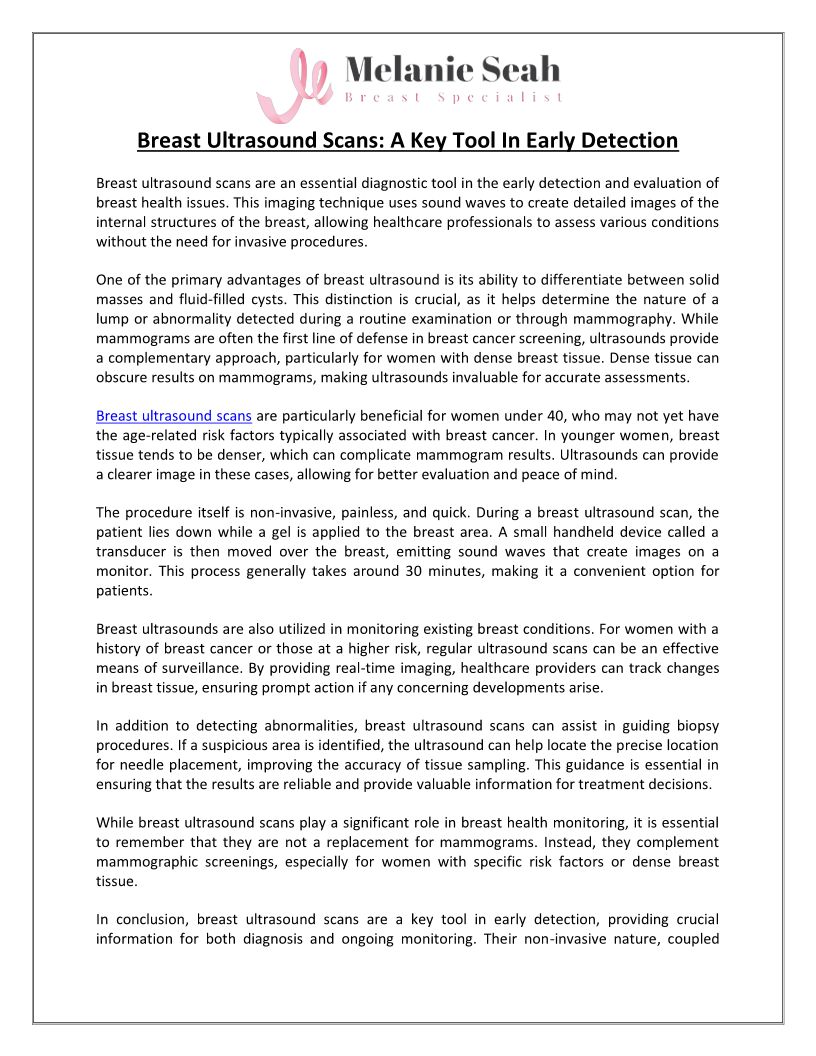 Melanie Seah
Breast Specialist

Breast Ultrasound Scans: A Key Tool In Early Detection

Breast ultrasound scans are an essential diagnostic tool in the early detection and evaluation of breast health issues. This imaging technique uses sound waves to create detailed images of the internal structures of the breast, allowing healthcare professionals to assess various conditions without the need for invasive procedures.

One of the primary advantages of breast ultrasound is its ability to differentiate between solid masses and fluid-filled cysts. This distinction is crucial, as it helps determine the nature of a lump or abnormality detected during a routine examination or through mammography. While mammograms are often the first line of defense in breast cancer screening, ultrasounds provide a complementary approach, particularly for women with dense breast tissue. Dense tissue can obscure results on mammograms, making ultrasounds invaluable for accurate assessments.

Breast ultrasound scans are particularly beneficial for women under 40, who may not yet have the age-related risk factors typically associated with breast cancer. In younger women, breast tissue tends to be denser, which can complicate mammogram results. Ultrasounds can provide a clearer image in these cases, allowing for better evaluation and peace of mind.

The procedure itself is non-invasive, painless, and quick. During a breast ultrasound scan, the patient lies down while a gel is applied to the breast area. A small handheld device called a transducer is then moved over the breast, emitting sound waves that create images on a monitor. This process generally takes around 30 minutes, making it a convenient option for patients.

Breast ultrasounds are also utilized in monitoring existing breast conditions. For women with a history of breast cancer or those at a higher risk, regular ultrasound scans can be an effective means of surveillance. By providing real-time imaging, healthcare providers can track changes in breast tissue, ensuring prompt action if any concerning developments arise.

In addition to detecting abnormalities, breast ultrasound scans can assist in guiding biopsy procedures. If a suspicious area is identified, the ultrasound can help locate the precise location for needle placement, improving the accuracy of tissue sampling. This guidance is essential in ensuring that the results are reliable and provide valuable information for treatment decisions.

While breast ultrasound scans play a significant role in breast health monitoring, it is essential to remember that they are not a replacement for mammograms. Instead, they complement mammographic screenings, especially for women with specific risk factors or dense breast tissue.

In conclusion, breast ultrasound scans are a key tool in early detection, providing crucial information for both diagnosis and ongoing monitoring. Their non-invasive nature, coupled